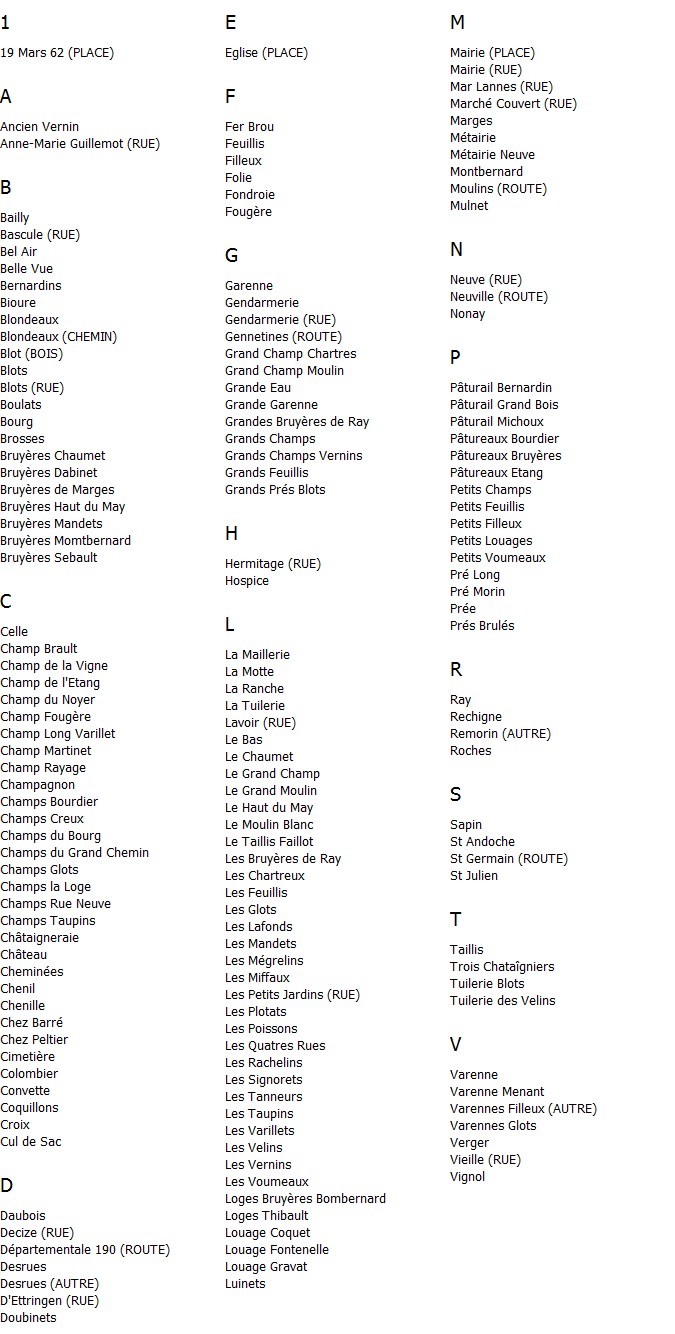 1

19 Mars 62 (PLACE)

A

Ancien Vernin
Anne-Marie Guillemot (RUE)

B

Bailly
Bascule (RUE)
Bel Air
Belle Vue
Bernardins
Bioure
Blondeaux
Blondeaux (CHEMIN)
Blot (BOIS)
Blots
Blots (RUE)
Boulats
Bourg
Brosses
Bruyères Chaumet
Bruyères Dabinet
Bruyères de Marges
Bruyères Haut du May
Bruyères Mandets
Bruyères Momtbernard
Bruyères Sebault

C

Celle
Champ Brault
Champ de la Vigne
Champ de l'Etang
Champ du Noyer
Champ Fougère
Champ Long Varillet
Champ Martinet
Champ Rayage
Champagnon
Champs Bourdier
Champs Creux
Champs du Bourg
Champs du Grand Chemin
Champs Glots
Champs la Loge
Champs Rue Neuve
Champs Taupins
Châtaigneraie
Château
Cheminées
Chenil
Chenille
Chez Barré
Chez Peltier
Cimetière
Colombier
Convette
Coquillons
Croix
Cul de Sac

D

Daubois
Decize (RUE)
Départementale 190 (ROUTE)
Desrues
Desrues (AUTRE)
D'Ettringen (RUE)
Doubinets

E

Eglise (PLACE)

F

Fer Brou
Feuillis
Filleux
Folie
Fondroie
Fougère

G

Garenne
Gendarmerie
Gendarmerie (RUE)
Gennetines (ROUTE)
Grand Champ Chartres
Grand Champ Moulin
Grande Eau
Grande Garenne
Grandes Bruyères de Ray
Grands Champs
Grands Champs Vernins
Grands Feuillis
Grands Prés Blots

H

Hermitage (RUE)
Hospice

L

La Maillerie
La Motte
La Ranche
La Tuilerie
Lavoir (RUE)
Le Bas
Le Chaumet
Le Grand Champ
Le Grand Moulin
Le Haut du May
Le Moulin Blanc
Le Taillis Faillot
Les Bruyères de Ray
Les Chartreux
Les Feuillis
Les Glots
Les Lafonds
Les Mandets
Les Mégrelins
Les Miffaux
Les Petits Jardins (RUE)
Les Plotats
Les Poissons
Les Quatres Rues
Les Rachelins
Les Signorets
Les Tanneurs
Les Taupins
Les Varillets
Les Velins
Les Vernins
Les Voumeaux
Loges Bruyères Bombernard
Loges Thibault
Louage Coquet
Louage Fontenelle
Louage Gravat
Luinets

M

Mairie (PLACE)
Mairie (RUE)
Mar Lannes (RUE)
Marché Couvert (RUE)
Marges
Métairie
Métairie Neuve
Montbernard
Moulins (ROUTE)
Mulnet

N

Neuve (RUE)
Neuville (ROUTE)
Nonay

P

Pâturail Bernardin
Pâturail Grand Bois
Pâturail Michoux
Pâtureaux Bourdier
Pâtureaux Bruyères
Pâtureaux Etang
Petits Champs
Petits Feuillis
Petits Filleux
Petits Louages
Petits Voumeaux
Pré Long
Pré Morin
Prée
Prés Brulés

R

Ray
Rechigne
Remorin (AUTRE)
Roches

S

Sapin
St Andoche
St Germain (ROUTE)
St Julien

T

Taillis
Trois Chataîgniers
Tuilerie Blots
Tuilerie des Velins

V

Varenne
Varenne Menant
Varennes Filleux (AUTRE)
Varennes Glots
Verger
Vieille (RUE)
Vignol